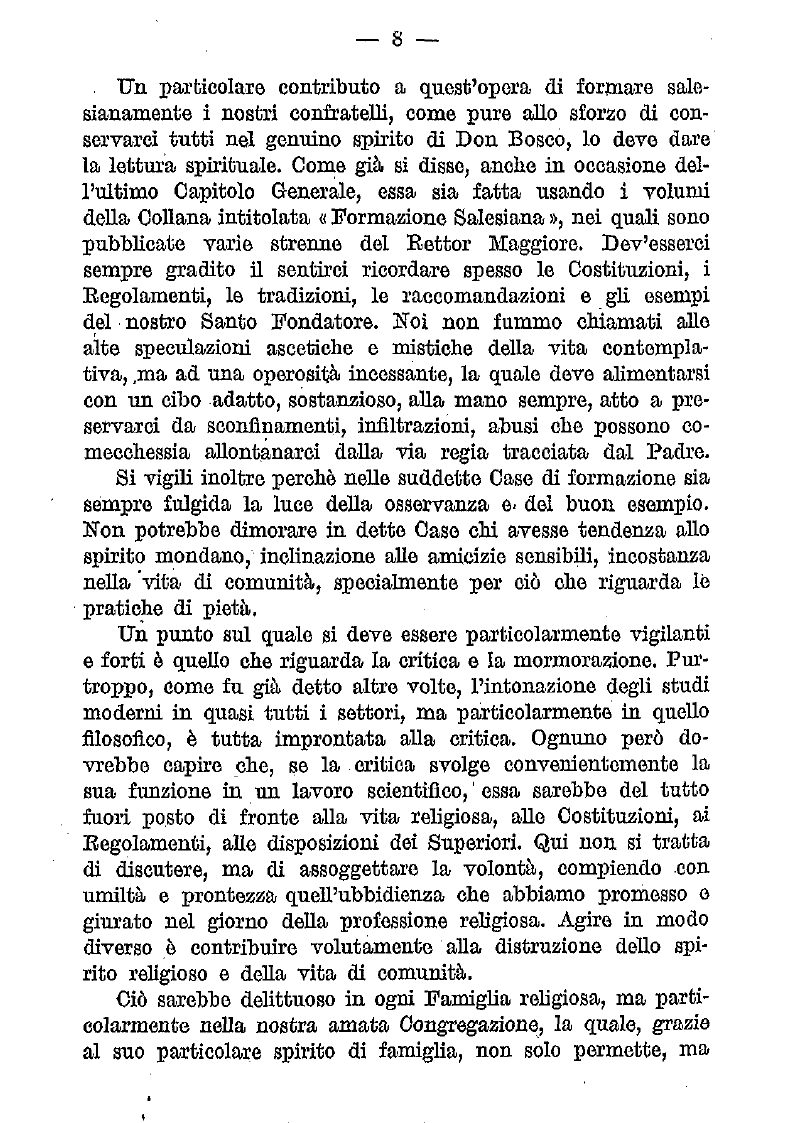 — 8 —

Un particolare contributo a quest'opera di formare salesianamente i nostri confratelli, come pure allo sforzo di conservarci tutti nel genuino spirito di Don Bosco, lo deve dare la lettura spirituale. Come già si disse, anche in occasione dell'ultimo Capitolo Generale, essa sia fatta usando i volumi della Collana intitolata «Formazione Salesiana», nei quali sono pubblicate varie strenne del Rettor Maggiore. Dev'esserci sempre gradito il sentirci ricordare spesso le Costituzioni, i Regolamenti, le tradizioni, le raccomandazioni e gli esempi del nostro Santo Fondatore. Noi non fummo chiamati alle alte speculazioni ascetiche e mistiche della vita contemplativa, ma ad una operosità incessante, la quale deve alimentarsi con un cibo adatto, sostanzioso, alla mano sempre, atto a preservarci da sconfinamenti, infiltrazioni, abusi che possono comecchessia allontanarci dalla via regia tracciata dal Padre.

Si vigili inoltre perchè nelle suddette Case di formazione sia sempre fulgida la luce della osservanza e del buon esempio. Non potrebbe dimorare in dette Case chi avesse tendenza allo spirito mondano, inclinazione alle amicizie sensibili, incostanza nella vita di comunità, specialmente per ciò che riguarda le pratiche di pietà.

Un punto sul quale si deve essere particolarmente vigilanti e forti è quello che riguarda la critica e la mormorazione. Purtroppo, come fu già detto altre volte, l'intonazione degli studi moderni in quasi tutti i settori, ma particolarmente in quello filosofico, è tutta improntata alla critica. Ognuno però dovrebbe capire che, se la critica svolge convenientemente la sua funzione in un lavoro scientifico, essa sarebbe del tutto fuori posto di fronte alla vita religiosa, alle Costituzioni, ai Regolamenti, alle disposizioni dei Superiori. Qui non si tratta di discutere, ma di assoggettare la volontà, compiendo con umiltà e prontezza quell'ubbidienza che abbiamo promesso e giurato nel giorno della professione religiosa. Agire in modo diverso è contribuire volutamente alla distruzione dello spirito religioso e della vita di comunità.

Ciò sarebbe delittuoso in ogni Famiglia religiosa, ma particolarmente nella nostra amata Congregazione, la quale, grazie al suo particolare spirito di famiglia, non solo permette, ma